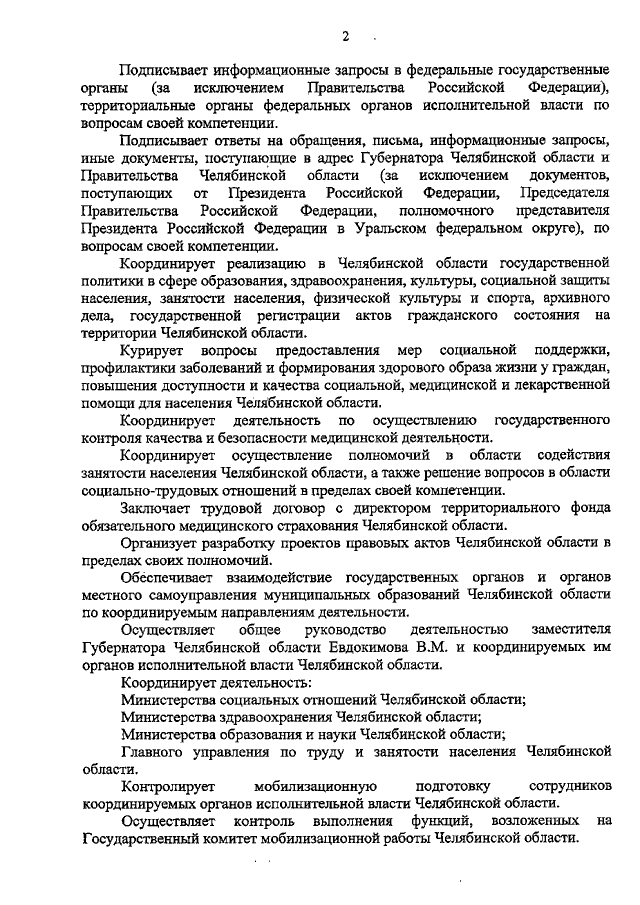 2

Подписывает информационные запросы в федеральные государственные органы (за исключением Правительства Российской Федерации), территориальные органы федеральных органов исполнительной власти по вопросам своей компетенции.

Подписывает ответы на обращения, письма, информационные запросы, иные документы, поступающие в адрес Губернатора Челябинской области и Правительства Челябинской области (за исключением документов, поступающих от Президента Российской Федерации, Председателя Правительства Российской Федерации, полномочного представителя Президента Российской Федерации в Уральском федеральном округе), по вопросам своей компетенции.

Координирует реализацию в Челябинской области государственной политики в сфере образования, здравоохранения, культуры, социальной защиты населения, занятости населения, физической культуры и спорта, архивного дела, государственной регистрации актов гражданского состояния на территории Челябинской области.

Курирует вопросы предоставления мер социальной поддержки, профилактики заболеваний и формирования здорового образа жизни у граждан, повышения доступности и качества социальной, медицинской и лекарственной помощи для населения Челябинской области.

Координирует деятельность по осуществлению государственного контроля качества и безопасности медицинской деятельности.

Координирует осуществление полномочий в области содействия занятости населения Челябинской области, а также решение вопросов в области социально-трудовых отношений в пределах своей компетенции.

Заключает трудовой договор с директором территориального фонда обязательного медицинского страхования Челябинской области.

Организует разработку проектов правовых актов Челябинской области в пределах своих полномочий.

Обеспечивает взаимодействие государственных органов и органов местного самоуправления муниципальных образований Челябинской области по координируемым направлениям деятельности.

Осуществляет общее руководство деятельностью заместителя Губернатора Челябинской области Евдокимова В.М. и координируемых им органов исполнительной власти Челябинской области.

Координирует деятельность:

Министерства социальных отношений Челябинской области;

Министерства здравоохранения Челябинской области;

Министерства образования и науки Челябинской области;

Главного управления по труду и занятости населения Челябинской области.

Контролирует мобилизационную подготовку сотрудников координируемых органов исполнительной власти Челябинской области.

Осуществляет контроль выполнения функций, возложенных на Государственный комитет мобилизационной работы Челябинской области.